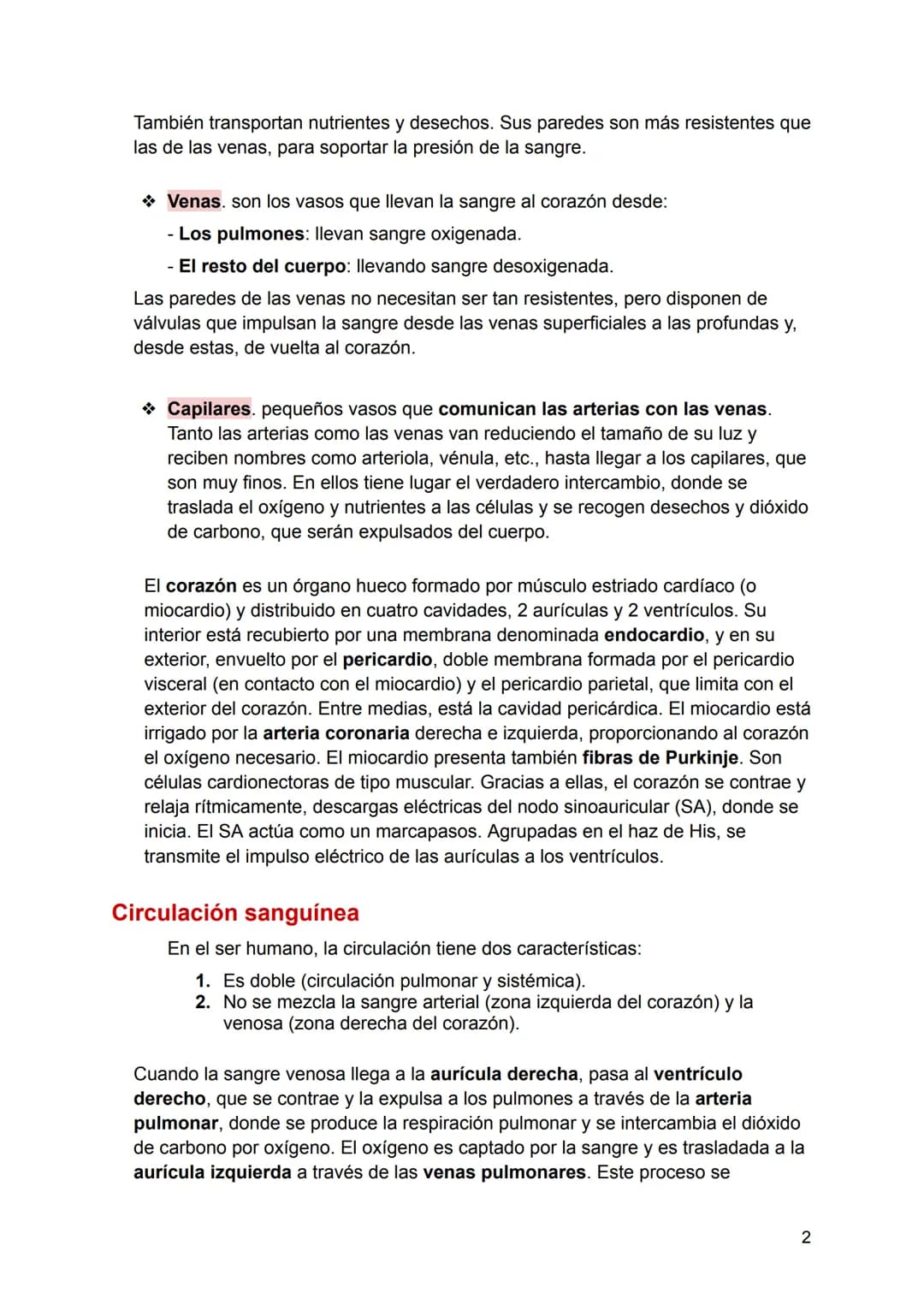 También transportan nutrientes y desechos. Sus paredes son más resistentes que las de las venas, para soportar la presión de la sangre.

❖ Venas. son los vasos que llevan la sangre al corazón desde:
- Los pulmones: llevan sangre oxigenada.
- El resto del cuerpo: llevando sangre desoxigenada.

Las paredes de las venas no necesitan ser tan resistentes, pero disponen de válvulas que impulsan la sangre desde las venas superficiales a las profundas y, desde estas, de vuelta al corazón.

❖ Capilares. pequeños vasos que comunican las arterias con las venas. Tanto las arterias como las venas van reduciendo el tamaño de su luz y reciben nombres como arteriola, vénula, etc., hasta llegar a los capilares, que son muy finos. En ellos tiene lugar el verdadero intercambio, donde se traslada el oxígeno y nutrientes a las células y se recogen desechos y dióxido de carbono, que serán expulsados del cuerpo.

El corazón es un órgano hueco formado por músculo estriado cardíaco (o miocardio) y distribuido en cuatro cavidades, 2 aurículas y 2 ventrículos. Su interior está recubierto por una membrana denominada endocardio, y en su exterior, envuelto por el pericardio, doble membrana formada por el pericardio visceral (en contacto con el miocardio) y el pericardio parietal, que limita con el exterior del corazón. Entre medias, está la cavidad pericárdica. El miocardio está irrigado por la arteria coronaria derecha e izquierda, proporcionando al corazón el oxígeno necesario. El miocardio presenta también fibras de Purkinje. Son células cardionectoras de tipo muscular. Gracias a ellas, el corazón se contrae y relaja rítmicamente, descargas eléctricas del nodo sinoauricular (SA), donde se inicia. El SA actúa como un marcapasos. Agrupadas en el haz de His, se transmite el impulso eléctrico de las aurículas a los ventrículos.

Circulación sanguínea

En el ser humano, la circulación tiene dos características:
1. Es doble (circulación pulmonar y sistémica).
2. No se mezcla la sangre arterial (zona izquierda del corazón) y la venosa (zona derecha del corazón).

Cuando la sangre venosa llega a la aurícula derecha, pasa al ventrículo derecho, que se contrae y la expulsa a los pulmones a través de la arteria pulmonar, donde se produce la respiración pulmonar y se intercambia el dióxido de carbono por oxígeno. El oxígeno es captado por la sangre y es trasladada a la aurícula izquierda a través de las venas pulmonares. Este proceso se

2